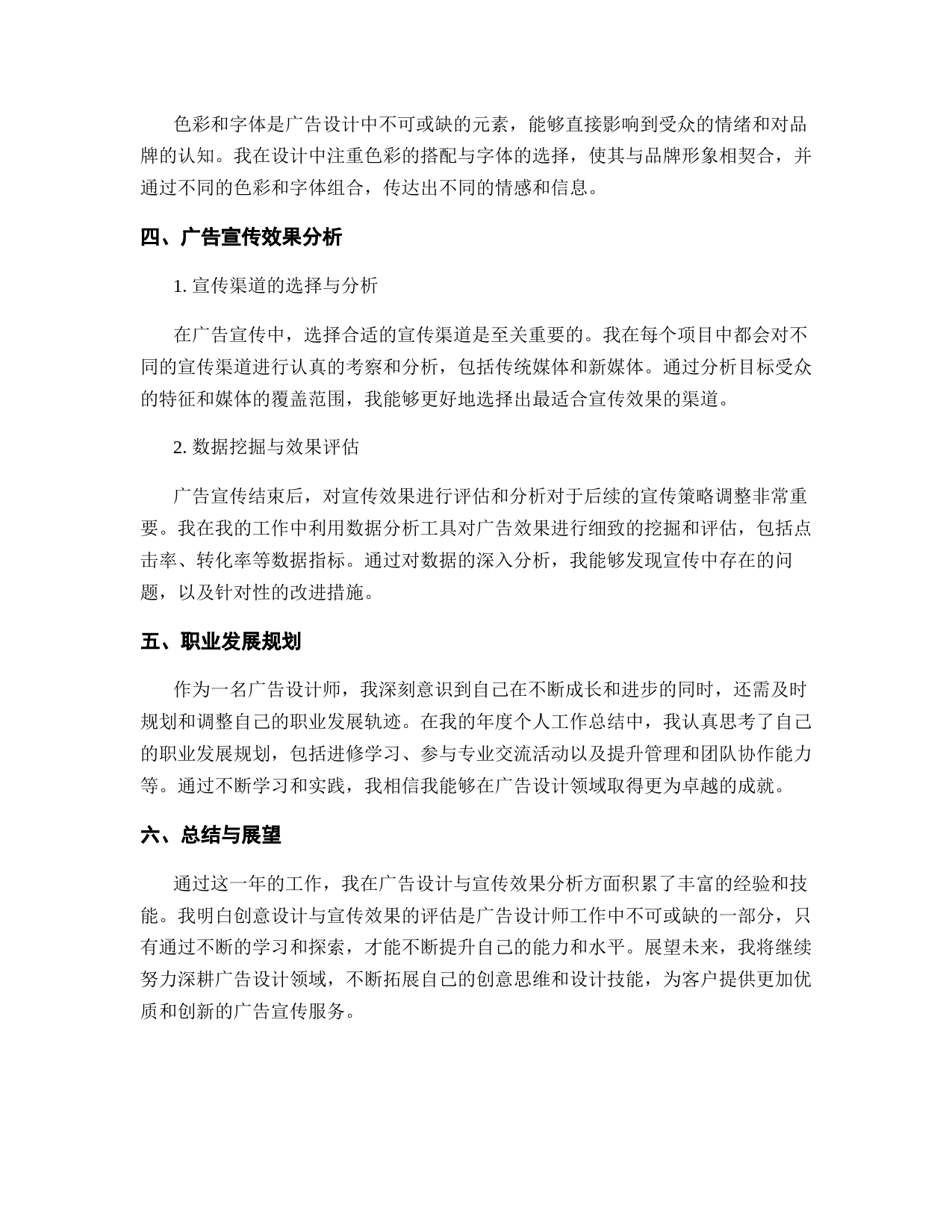 色彩和字体是广告设计中不可或缺的元素，能够直接影响到受众的情绪和对品牌的认知。我在设计中注重色彩的搭配与字体的选择，使其与品牌形象相契合，并通过不同的色彩和字体组合，传达出不同的情感和信息。

四、广告宣传效果分析

1. 宣传渠道的选择与分析

在广告宣传中，选择合适的宣传渠道是至关重要的。我在每个项目中都会对不同的宣传渠道进行认真的考察和分析，包括传统媒体和新媒体。通过分析目标受众的特征和媒体的覆盖范围，我能够更好地选择出最适合宣传效果的渠道。

2. 数据挖掘与效果评估

广告宣传结束后，对宣传效果进行评估和分析对于后续的宣传策略调整非常重要。我在我的工作中利用数据分析工具对广告效果进行细致的挖掘和评估，包括点击率、转化率等数据指标。通过对数据的深入分析，我能够发现宣传中存在的问题，以及针对性的改进措施。

五、职业发展规划

作为一名广告设计师，我深刻意识到自己在不断成长和进步的同时，还需及时规划和调整自己的职业发展轨迹。在我的年度个人工作总结中，我认真思考了自己的职业发展规划，包括进修学习、参与专业交流活动以及提升管理和团队协作能力等。通过不断学习和实践，我相信我能够在广告设计领域取得更为卓越的成就。

六、总结与展望

通过这一年的工作，我在广告设计与宣传效果分析方面积累了丰富的经验和技能。我明白创意设计与宣传效果的评估是广告设计师工作中不可或缺的一部分，只有通过不断的学习和探索，才能不断提升自己的能力和水平。展望未来，我将继续努力深耕广告设计领域，不断拓展自己的创意思维和设计技能，为客户提供更加优质和创新的广告宣传服务。